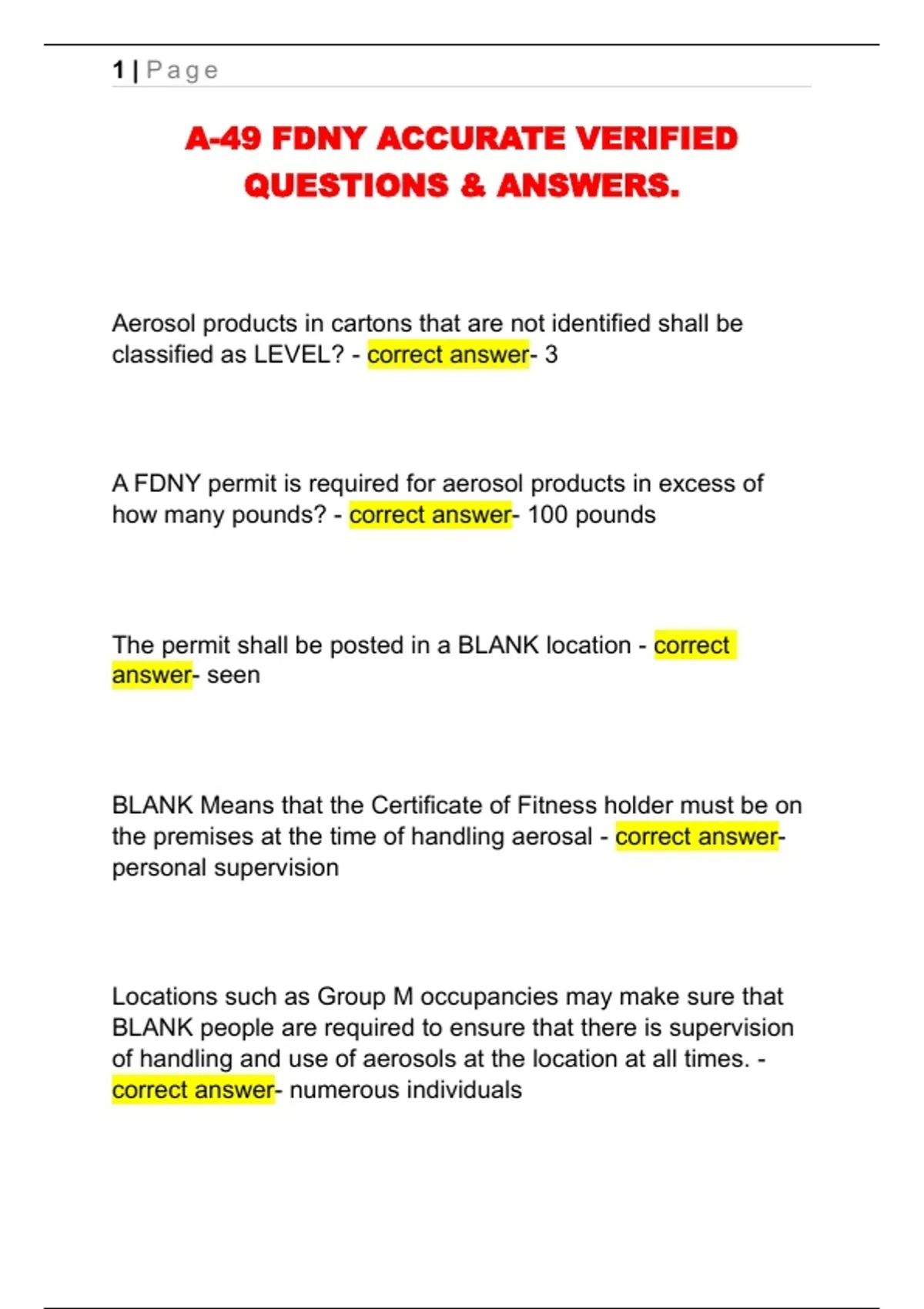 1 | Page

A-49 FDNY ACCURATE VERIFIED QUESTIONS & ANSWERS.

Aerosol products in cartons that are not identified shall be classified as LEVEL? - correct answer- 3

A FDNY permit is required for aerosol products in excess of how many pounds? - correct answer- 100 pounds

The permit shall be posted in a BLANK location - correct answer- seen

BLANK Means that the Certificate of Fitness holder must be on the premises at the time of handling aerosal - correct answer- personal supervision

Locations such as Group M occupancies may make sure that BLANK people are required to ensure that there is supervision of handling and use of aerosols at the location at all times. - correct answer- numerous individuals